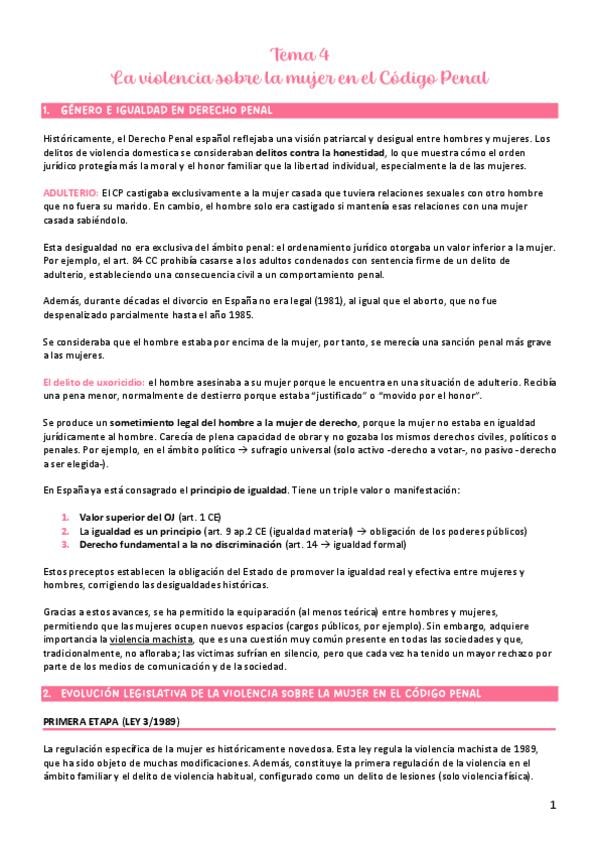 Tema 4
La violencia sobre la mujer en el Código Penal

1. GÉNERO E IGUALDAD EN DERECHO PENAL

Históricamente, el Derecho Penal español reflejaba una visión patriarcal y desigual entre hombres y mujeres. Los delitos de violencia domestica se consideraban delitos contra la honestidad, lo que muestra cómo el orden jurídico protegía más la moral y el honor familiar que la libertad individual, especialmente la de las mujeres.

ADULTERIO: El CP castigaba exclusivamente a la mujer casada que tuviera relaciones sexuales con otro hombre que no fuera su marido. En cambio, el hombre solo era castigado si mantenía esas relaciones con una mujer casada sabiéndolo.

Esta desigualdad no era exclusiva del ámbito penal: el ordenamiento jurídico otorgaba un valor inferior a la mujer. Por ejemplo, el art. 84 CC prohibía casarse a los adultos condenados con sentencia firme de un delito de adulterio, estableciendo una consecuencia civil a un comportamiento penal.

Además, durante décadas el divorcio en España no era legal (1981), al igual que el aborto, que no fue despenalizado parcialmente hasta el año 1985.

Se consideraba que el hombre estaba por encima de la mujer, por tanto, se merecía una sanción penal más grave a las mujeres.

El delito de uxoricidio: el hombre asesinaba a su mujer porque le encuentra en una situación de adulterio. Recibía una pena menor, normalmente de destierro porque estaba "justificado" o "movido por el honor".

Se produce un sometimiento legal del hombre a la mujer de derecho, porque la mujer no estaba en igualdad jurídicamente al hombre. Carecía de plena capacidad de obrar y no gozaba los mismos derechos civiles, políticos o penales. Por ejemplo, en el ámbito político → sufragio universal (solo activo -derecho a votar-, no pasivo -derecho a ser elegida-).

En España ya está consagrado el principio de igualdad. Tiene un triple valor o manifestación:

1. Valor superior del OJ (art. 1 CE)
2. La igualdad es un principio (art. 9 ap.2 CE (igualdad material) → obligación de los poderes públicos)
3. Derecho fundamental a la no discriminación (art. 14 → igualdad formal)

Estos preceptos establecen la obligación del Estado de promover la igualdad real y efectiva entre mujeres y hombres, corrigiendo las desigualdades históricas.

Gracias a estos avances, se ha permitido la equiparación (al menos teórica) entre hombres y mujeres, permitiendo que las mujeres ocupen nuevos espacios (cargos públicos, por ejemplo). Sin embargo, adquiere importancia la violencia machista, que es una cuestión muy común presente en todas las sociedades y que, tradicionalmente, no afloraba; las víctimas sufrían en silencio, pero que cada vez ha tenido un mayor rechazo por parte de los medios de comunicación y de la sociedad.

2. EVOLUCIÓN LEGISLATIVA DE LA VIOLENCIA SOBRE LA MUJER EN EL CÓDIGO PENAL

PRIMERA ETAPA (LEY 3/1989)

La regulación específica de la mujer es históricamente novedosa. Esta ley regula la violencia machista de 1989, que ha sido objeto de muchas modificaciones. Además, constituye la primera regulación de la violencia en el ámbito familiar y el delito de violencia habitual, configurado como un delito de lesiones (solo violencia física).

1